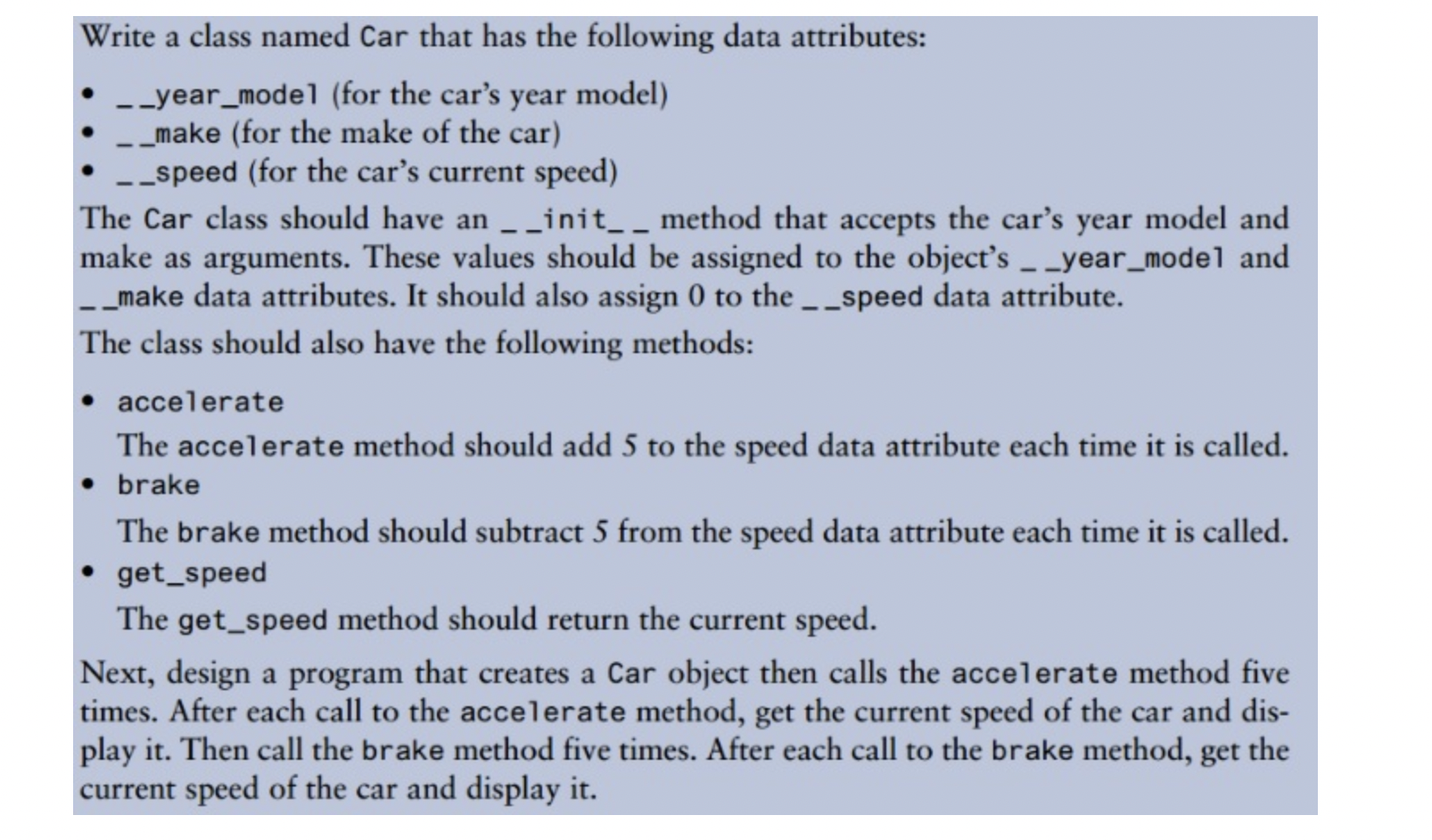 Write a class named Car that has the following data attributes:

• __year_model (for the car's year model)
• __make (for the make of the car)
• __speed (for the car's current speed)

The Car class should have an __init__ method that accepts the car's year model and make as arguments. These values should be assigned to the object's __year_model and __make data attributes. It should also assign 0 to the __speed data attribute.

The class should also have the following methods:

• accelerate
The accelerate method should add 5 to the speed data attribute each time it is called.
• brake
The brake method should subtract 5 from the speed data attribute each time it is called.
• get_speed
The get_speed method should return the current speed.

Next, design a program that creates a Car object then calls the accelerate method five times. After each call to the accelerate method, get the current speed of the car and display it. Then call the brake method five times. After each call to the brake method, get the current speed of the car and display it.